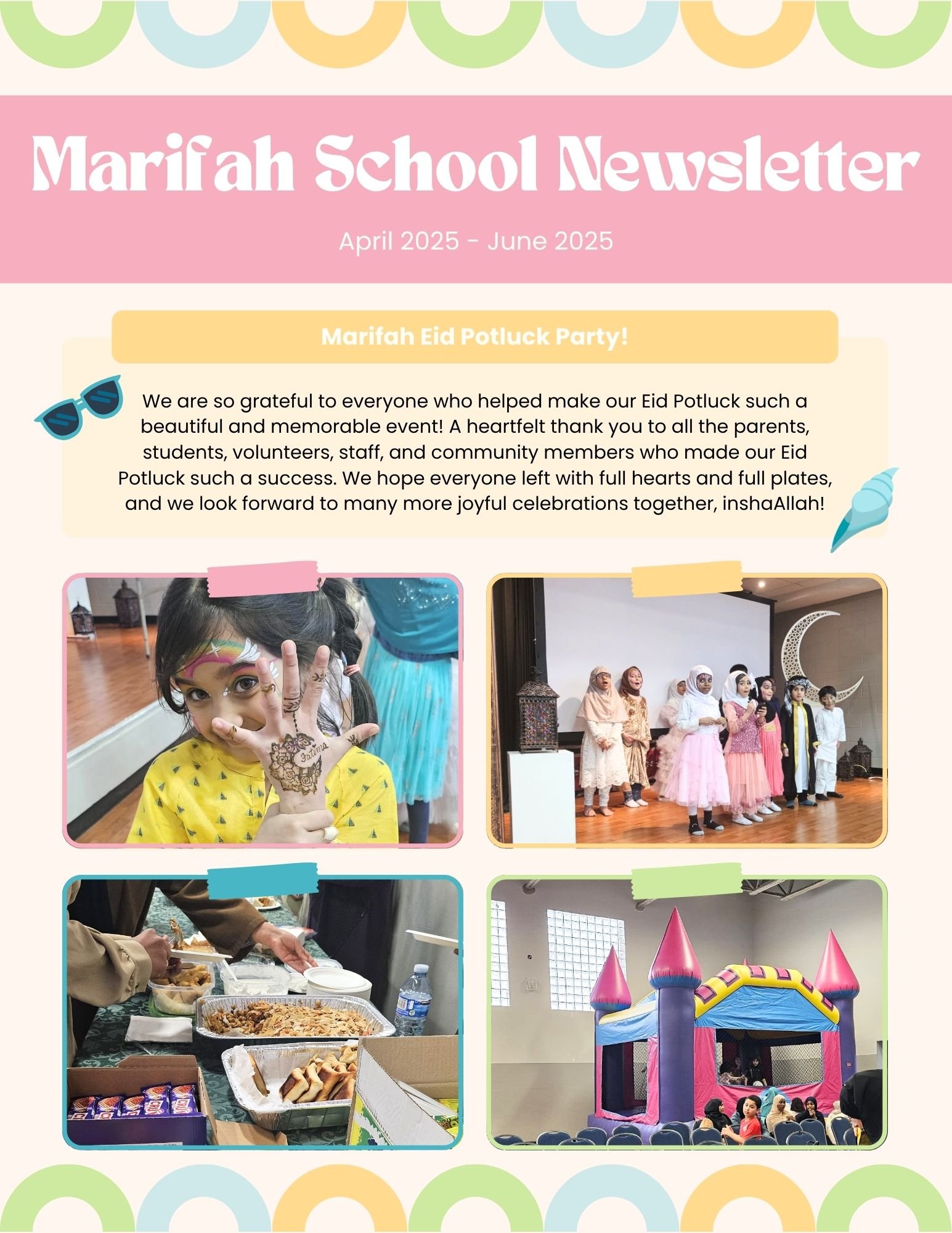 Marifah School Newsletter

April 2025 - June 2025

Marifah Eid Potluck Party!

We are so grateful to everyone who helped make our Eid Potluck such a beautiful and memorable event! A heartfelt thank you to all the parents, students, volunteers, staff, and community members who made our Eid Potluck such a success. We hope everyone left with full hearts and full plates, and we look forward to many more joyful celebrations together, inshaAllah!

Fatima